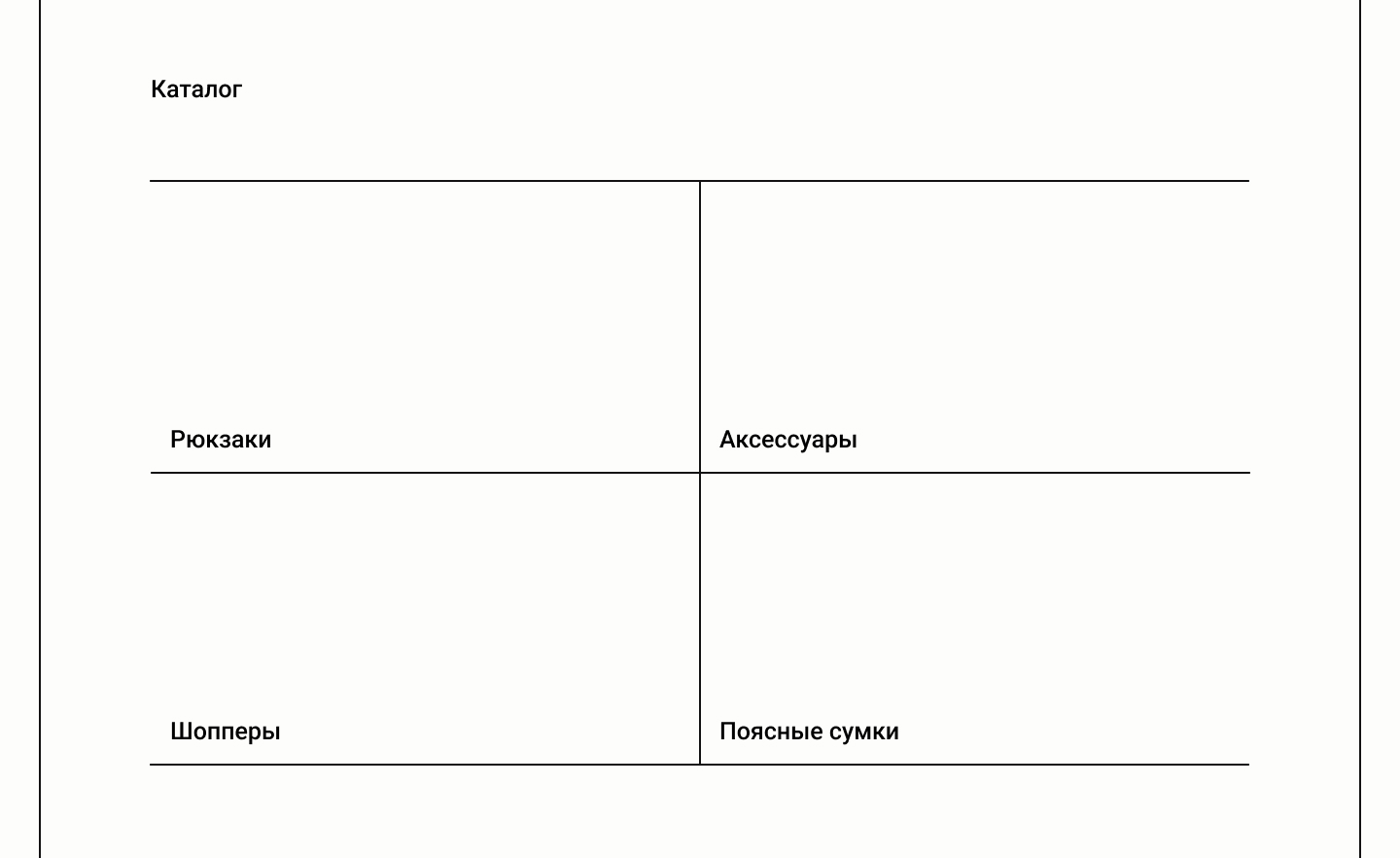 Каталог

Рюкзаки

Аксессуары

Шопперы

Поясные сумки